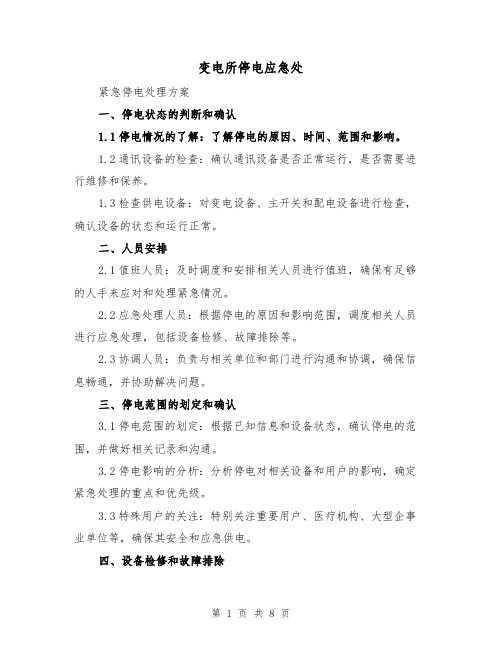 变电所停电应急处

紧急停电处理方案

一、停电状态的判断和确认

1.1 停电情况的了解：了解停电的原因、时间、范围和影响。

1.2 通讯设备的检查：确认通讯设备是否正常运行，是否需要进行维修和保养。

1.3 检查供电设备：对变电设备、主开关和配电设备进行检查，确认设备的状态和运行正常。

二、人员安排

2.1 值班人员：及时调度和安排相关人员进行值班，确保有足够的人手来应对和处理紧急情况。

2.2 应急处理人员：根据停电的原因和影响范围，调度相关人员进行应急处理，包括设备检修、故障排除等。

2.3 协调人员：负责与相关单位和部门进行沟通和协调，确保信息畅通，并协助解决问题。

三、停电范围的划定和确认

3.1 停电范围的划定：根据已知信息和设备状态，确认停电的范围，并做好相关记录和沟通。

3.2 停电影响的分析：分析停电对相关设备和用户的影响，确定紧急处理的重点和优先级。

3.3 特殊用户的关注：特别关注重要用户、医疗机构、大型企事业单位等，确保其安全和应急供电。

四、设备检修和故障排除

第 1 页 共 8 页